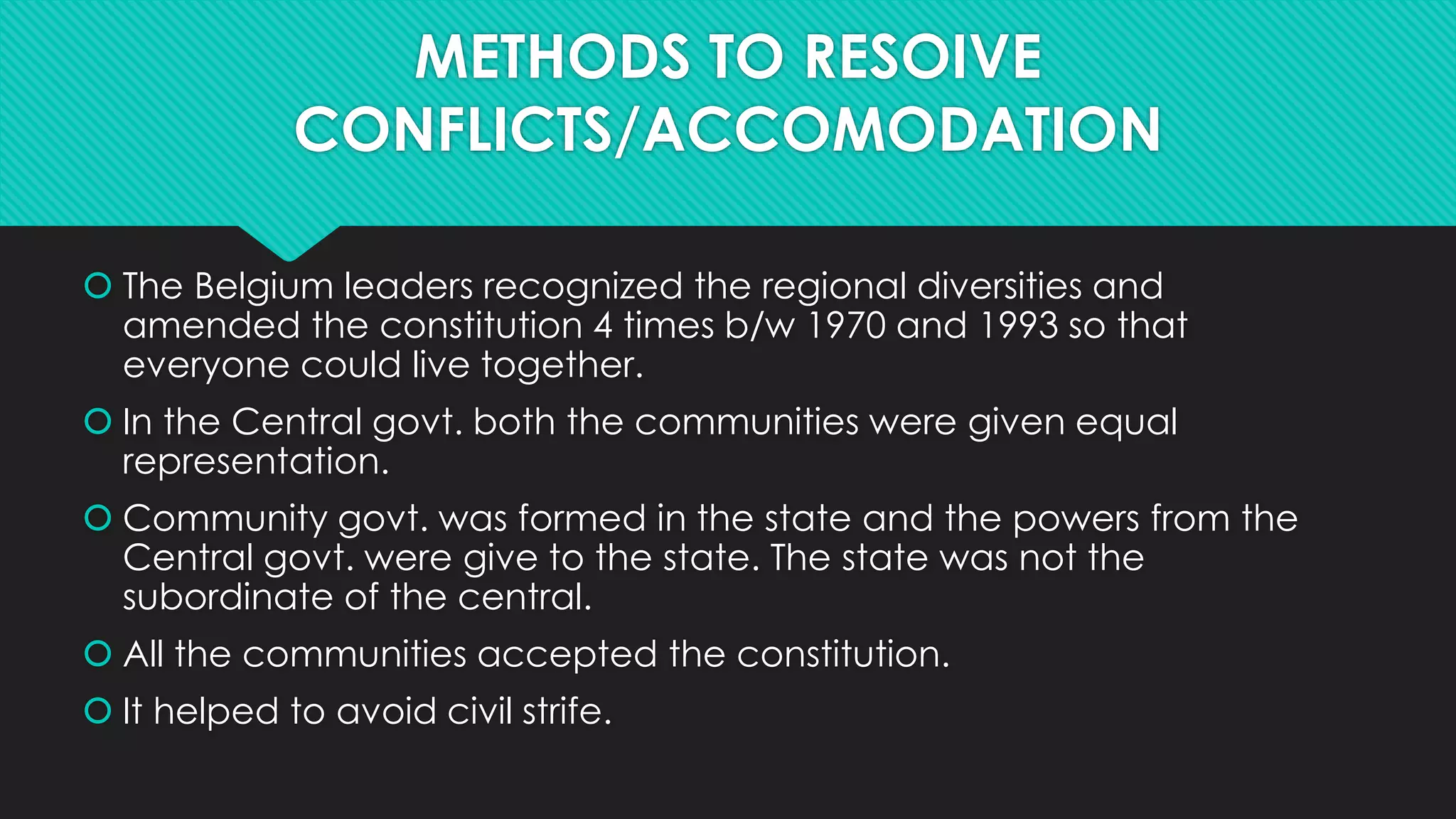 METHODS TO RESOIVE CONFLICTS/ACCOMODATION

The Belgium leaders recognized the regional diversities and amended the constitution 4 times b/w 1970 and 1993 so that everyone could live together.

In the Central govt. both the communities were given equal representation.

Community govt. was formed in the state and the powers from the Central govt. were give to the state. The state was not the subordinate of the central.

All the communities accepted the constitution.

It helped to avoid civil strife.